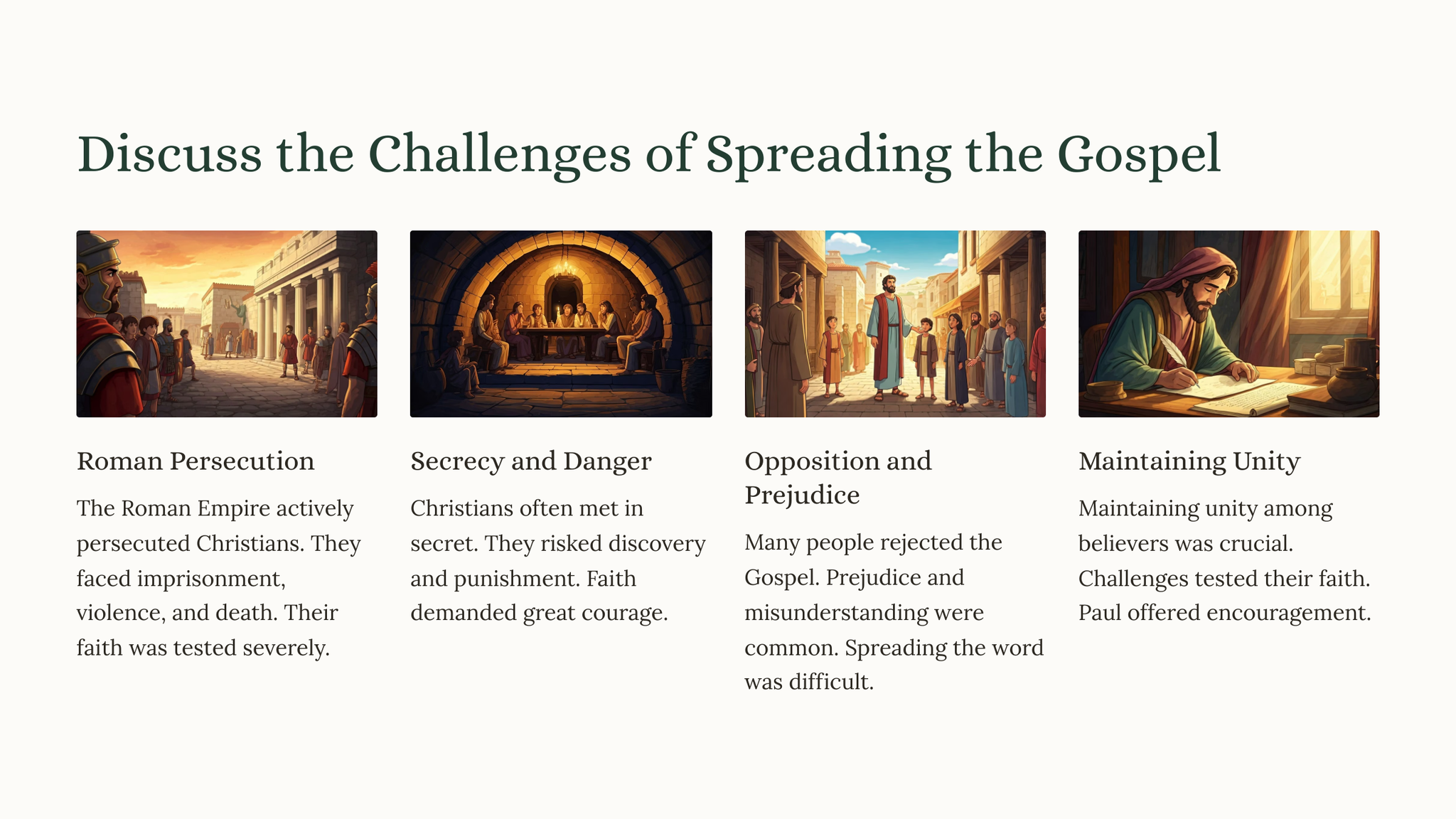 Discuss the Challenges of Spreading the Gospel

Roman Persecution

The Roman Empire actively persecuted Christians. They faced imprisonment, violence, and death. Their faith was tested severely.

Secrecy and Danger

Christians often met in secret. They risked discovery and punishment. Faith demanded great courage.

Opposition and Prejudice

Many people rejected the Gospel. Prejudice and misunderstanding were common. Spreading the word was difficult.

Maintaining Unity

Maintaining unity among believers was crucial. Challenges tested their faith. Paul offered encouragement.